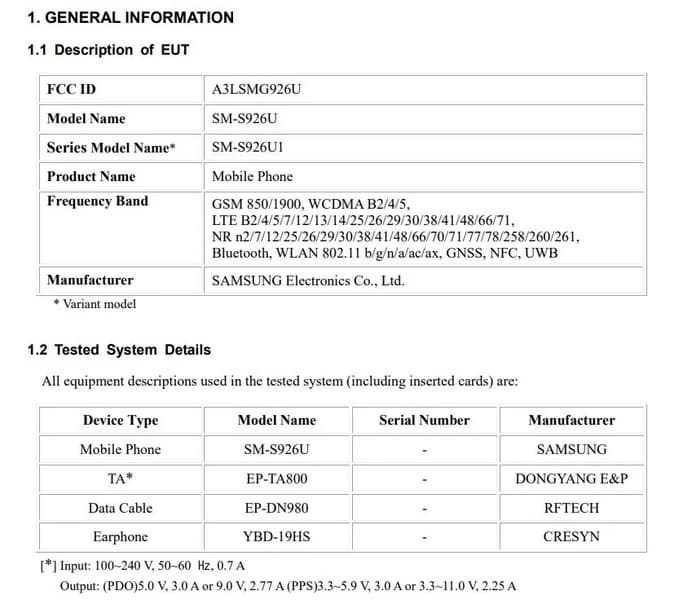 1. GENERAL INFORMATION

1.1 Description of EUT

| FCC ID | A3LSMG926U |
|---|---|
| Model Name | SM-S926U |
| Series Model Name* | SM-S926U1 |
| Product Name | Mobile Phone |
| Frequency Band | GSM 850/1900, WCDMA B2/4/5, LTE B2/4/5/7/12/13/14/25/26/29/30/38/41/48/66/71, NR n2/7/12/25/26/29/30/38/41/48/66/70/71/77/78/258/260/261, Bluetooth, WLAN 802.11 b/g/n/a/ac/ax, GNSS, NFC, UWB |
| Manufacturer | SAMSUNG Electronics Co., Ltd. |

* Variant model

1.2 Tested System Details

All equipment descriptions used in the tested system (including inserted cards) are:

| Device Type | Model Name | Serial Number | Manufacturer |
|---|---|---|---|
| Mobile Phone | SM-S926U | - | SAMSUNG |
| TA* | EP-TA800 | - | DONGYANG E&P |
| Data Cable | EP-DN980 | - | RFTECH |
| Earphone | YBD-19HS | - | CRESYN |

[*] Input: 100~240 V, 50~60 Hz, 0.7 A
Output: (PDO)5.0 V, 3.0 A or 9.0 V, 2.77 A (PPS)3.3~5.9 V, 3.0 A or 3.3~11.0 V, 2.25 A